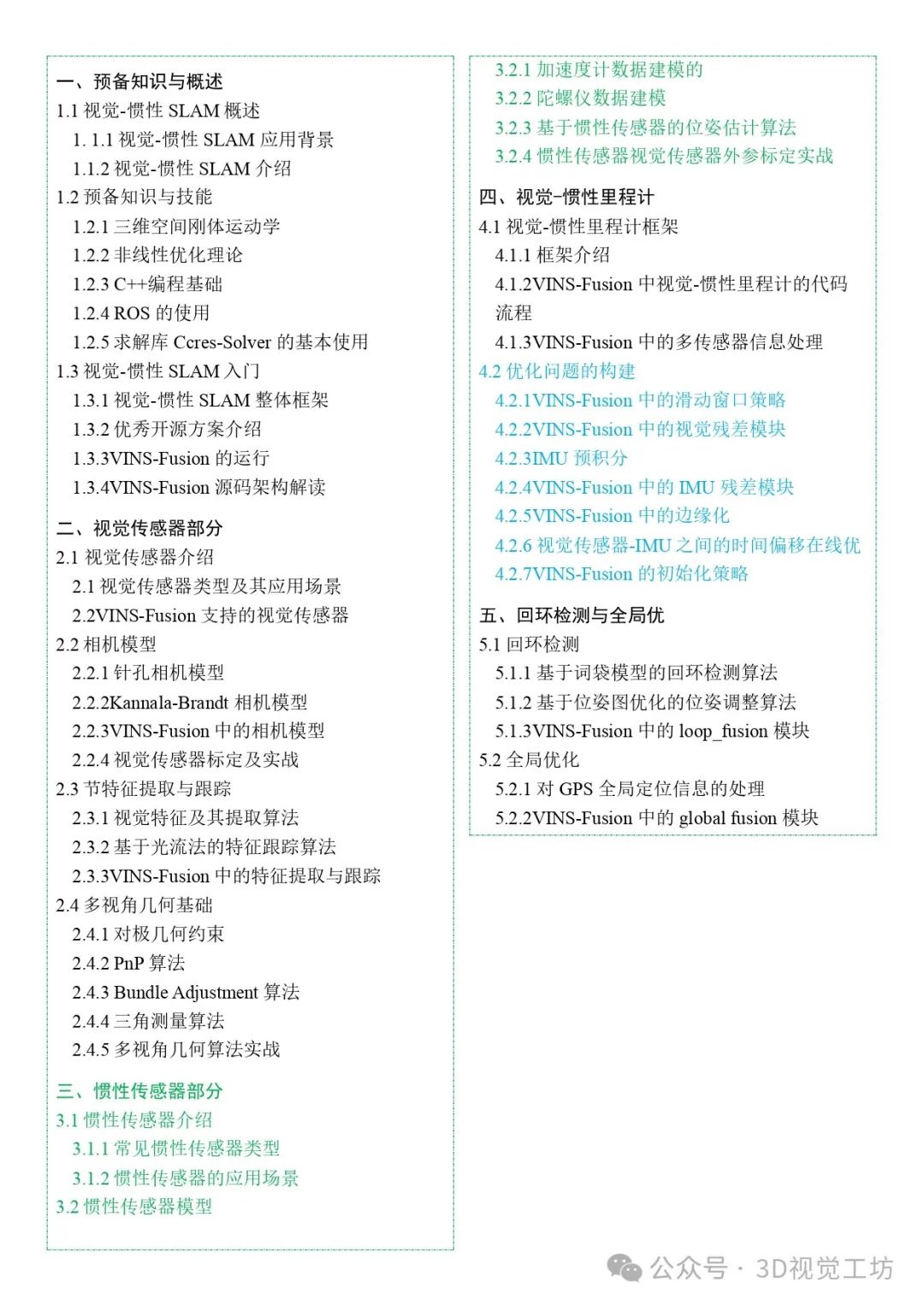 一、预备知识与概述
1.1 视觉-惯性 SLAM 概述
1. 1.1 视觉-惯性 SLAM 应用背景
1.1.2 视觉-惯性 SLAM 介绍
1.2 预备知识与技能
1.2.1 三维空间刚体运动学
1.2.2 非线性优化理论
1.2.3 C++编程基础
1.2.4 ROS 的使用
1.2.5 求解库 Ccres-Solver 的基本使用
1.3 视觉-惯性 SLAM 入门
1.3.1 视觉-惯性 SLAM 整体框架
1.3.2 优秀开源方案介绍
1.3.3VINS-Fusion 的运行
1.3.4VINS-Fusion 源码架构解读

二、视觉传感器部分
2.1 视觉传感器介绍
2.1 视觉传感器类型及其应用场景
2.2VINS-Fusion 支持的视觉传感器
2.2 相机模型
2.2.1 针孔相机模型
2.2.2Kannala-Brandt 相机模型
2.2.3VINS-Fusion 中的相机模型
2.2.4 视觉传感器标定及实战
2.3 节特征提取与跟踪
2.3.1 视觉特征及其提取算法
2.3.2 基于光流法的特征跟踪算法
2.3.3VINS-Fusion 中的特征提取与跟踪
2.4 多视角几何基础
2.4.1 对极几何约束
2.4.2 PnP 算法
2.4.3 Bundle Adjustment 算法
2.4.4 三角测量算法
2.4.5 多视角几何算法实战

三、惯性传感器部分
3.1 惯性传感器介绍
3.1.1 常见惯性传感器类型
3.1.2 惯性传感器的应用场景
3.2 惯性传感器模型
3.2.1 加速度计数据建模的
3.2.2 陀螺仪数据建模
3.2.3 基于惯性传感器的位姿估计算法
3.2.4 惯性传感器视觉传感器外参标定实战

四、视觉-惯性里程计
4.1 视觉-惯性里程计框架
4.1.1 框架介绍
4.1.2VINS-Fusion 中视觉-惯性里程计的代码流程
4.1.3VINS-Fusion 中的多传感器信息处理
4.2 优化问题的构建
4.2.1VINS-Fusion 中的滑动窗口策略
4.2.2VINS-Fusion 中的视觉残差模块
4.2.3IMU 预积分
4.2.4VINS-Fusion 中的 IMU 残差模块
4.2.5VINS-Fusion 中的边缘化
4.2.6 视觉传感器-IMU 之间的时间偏移在线优
4.2.7VINS-Fusion 的初始化策略

五、回环检测与全局优
5.1 回环检测
5.1.1 基于词袋模型的回环检测算法
5.1.2 基于位姿图优化的位姿调整算法
5.1.3VINS-Fusion 中的 loop_fusion 模块
5.2 全局优化
5.2.1 对 GPS 全局定位信息的处理
5.2.2VINS-Fusion 中的 global fusion 模块

公众号 · 3D视觉工坊